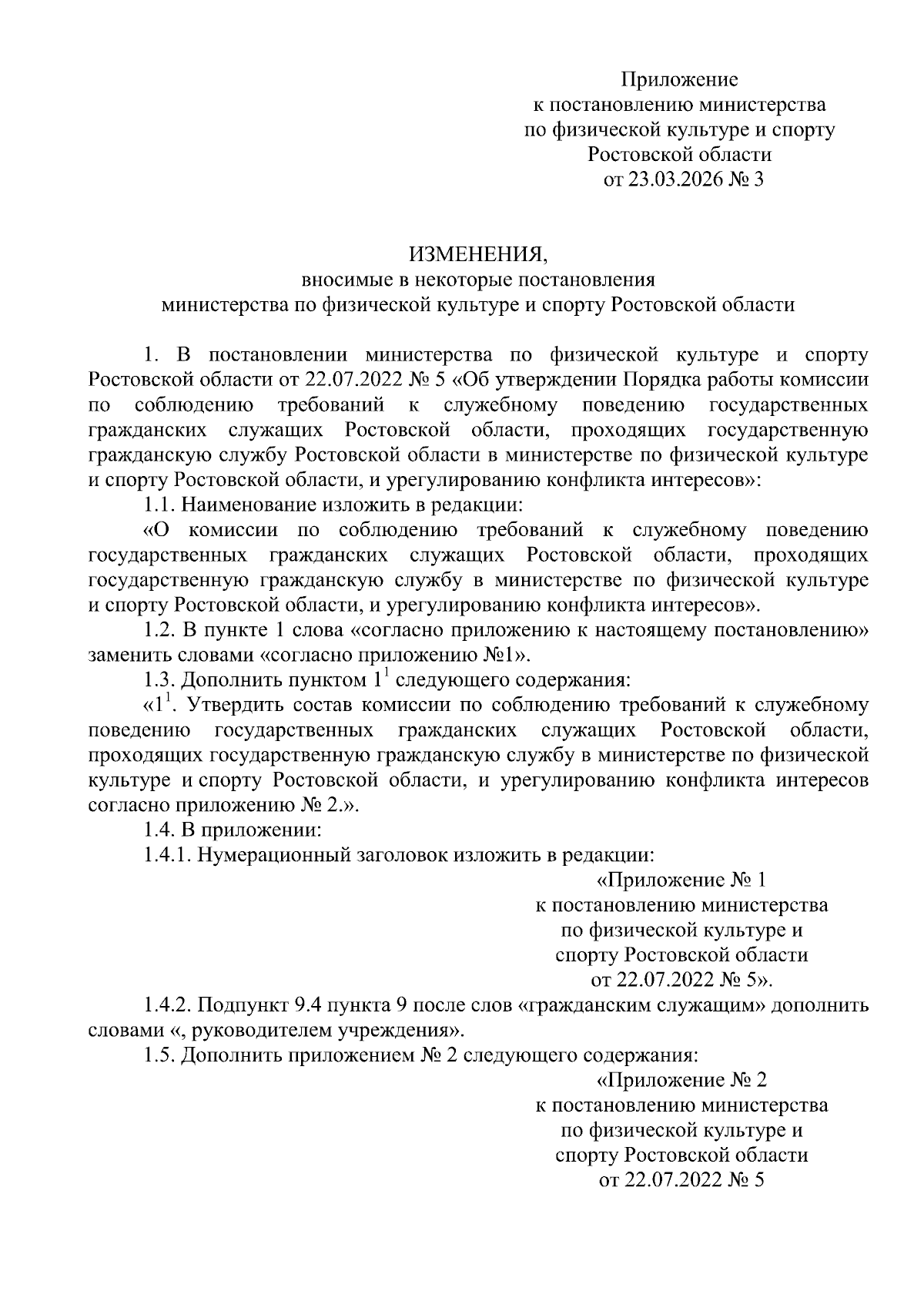 Приложение
к постановлению министерства
по физической культуре и спорту
Ростовской области
от 23.03.2026 № 3

ИЗМЕНЕНИЯ,
вносимые в некоторые постановления
министерства по физической культуре и спорту Ростовской области

1. В постановлении министерства по физической культуре и спорту Ростовской области от 22.07.2022 № 5 «Об утверждении Порядка работы комиссии по соблюдению требований к служебному поведению государственных гражданских служащих Ростовской области, проходящих государственную гражданскую службу Ростовской области в министерстве по физической культуре и спорту Ростовской области, и урегулированию конфликта интересов»:

1.1. Наименование изложить в редакции:

«О комиссии по соблюдению требований к служебному поведению государственных гражданских служащих Ростовской области, проходящих государственную гражданскую службу в министерстве по физической культуре и спорту Ростовской области, и урегулированию конфликта интересов».

1.2. В пункте 1 слова «согласно приложению к настоящему постановлению» заменить словами «согласно приложению №1».

1.3. Дополнить пунктом $1^1$ следующего содержания:

«$1^1$. Утвердить состав комиссии по соблюдению требований к служебному поведению государственных гражданских служащих Ростовской области, проходящих государственную гражданскую службу в министерстве по физической культуре и спорту Ростовской области, и урегулированию конфликта интересов согласно приложению № 2.».

1.4. В приложении:

1.4.1. Нумерационный заголовок изложить в редакции:

«Приложение № 1
к постановлению министерства
по физической культуре и
спорту Ростовской области
от 22.07.2022 № 5».

1.4.2. Подпункт 9.4 пункта 9 после слов «гражданским служащим» дополнить словами «, руководителем учреждения».

1.5. Дополнить приложением № 2 следующего содержания:

«Приложение № 2
к постановлению министерства
по физической культуре и
спорту Ростовской области
от 22.07.2022 № 5